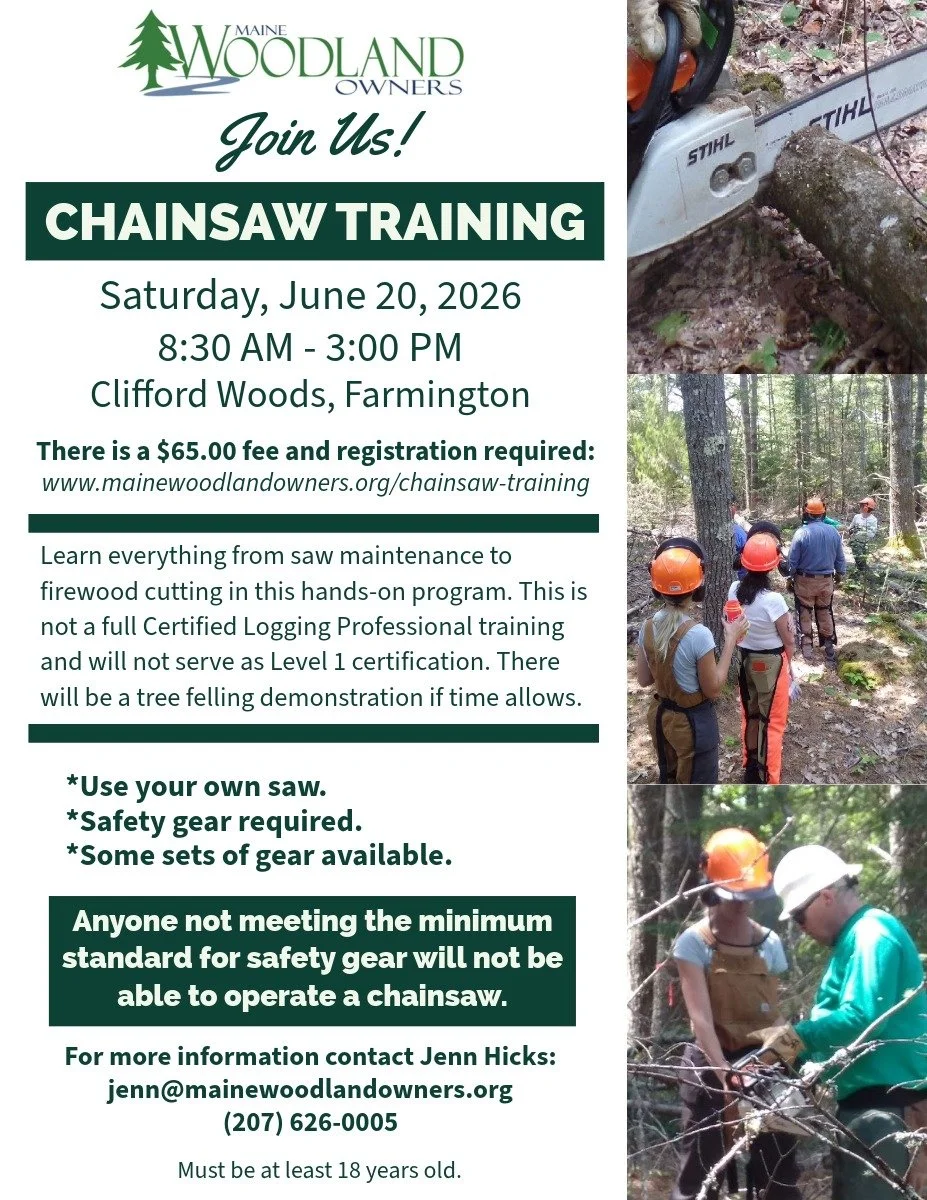 MAINE
WOODLAND
OWNERS

Join Us!

CHAINSAW TRAINING

Saturday, June 20, 2026
8:30 AM - 3:00 PM
Clifford Woods, Farmington

There is a $65.00 fee and registration required:
www.mainewoodlandowners.org/chainsaw-training

Learn everything from saw maintenance to firewood cutting in this hands-on program. This is not a full Certified Logging Professional training and will not serve as Level 1 certification. There will be a tree felling demonstration if time allows.

*Use your own saw.
*Safety gear required.
*Some sets of gear available.

Anyone not meeting the minimum standard for safety gear will not be able to operate a chainsaw.

For more information contact Jenn Hicks:
jenn@mainewoodlandowners.org
(207) 626-0005

Must be at least 18 years old.

STIHL
STIHL